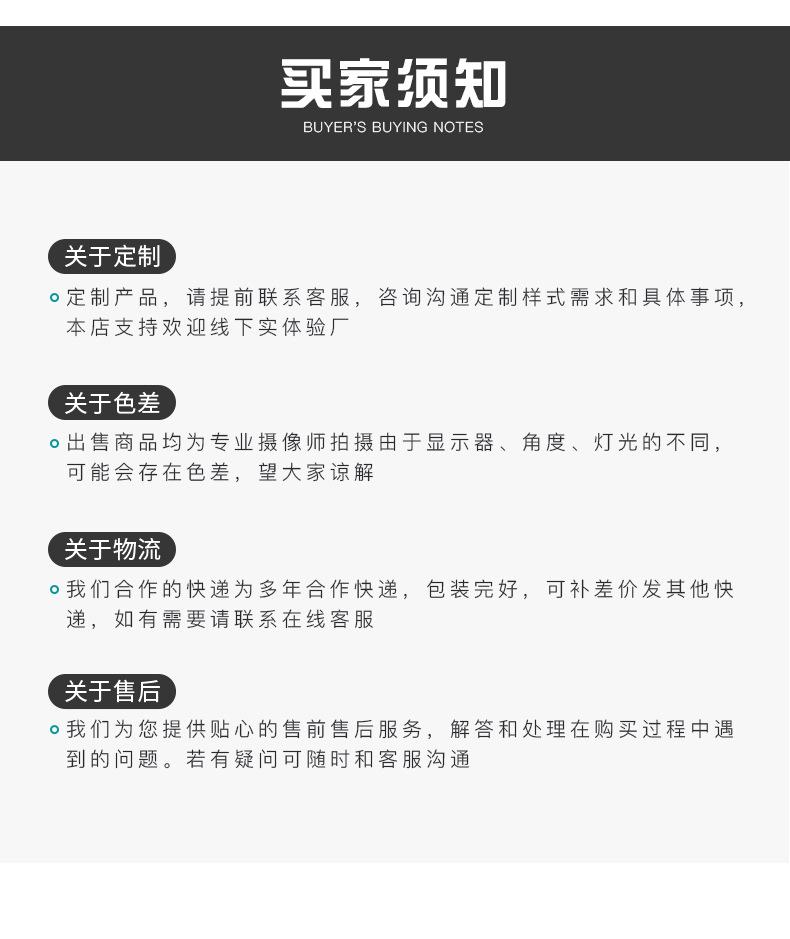 买家须知
BUYER'S BUYING NOTES

关于定制

定制产品，请提前联系客服，咨询沟通定制样式需求和具体事项，本店支持欢迎线下实体验厂

关于色差

出售商品均为专业摄像师拍摄由于显示器、角度、灯光的不同，可能会存在色差，望大家谅解

关于物流

我们合作的快递为多年合作快递，包装完好，可补差价发其他快递，如有需要请联系在线客服

关于售后

我们为您提供贴心的售前售后服务，解答和处理在购买过程中遇到的问题。若有疑问可随时和客服沟通